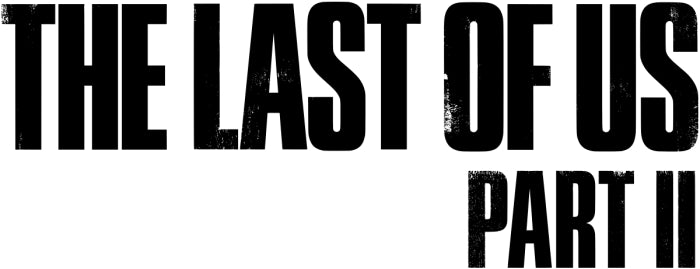 THE LAST OF US
PART II